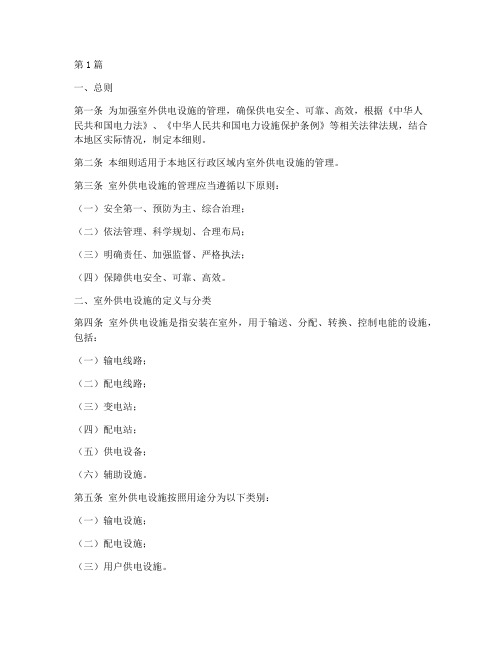 第 1 篇

一、总则

第一条 为加强室外供电设施的管理，确保供电安全、可靠、高效，根据《中华人民共和国电力法》、《中华人民共和国电力设施保护条例》等相关法律法规，结合本地区实际情况，制定本细则。

第二条 本细则适用于本地区行政区域内室外供电设施的管理。

第三条 室外供电设施的管理应当遵循以下原则：

（一）安全第一、预防为主、综合治理；

（二）依法管理、科学规划、合理布局；

（三）明确责任、加强监督、严格执法；

（四）保障供电安全、可靠、高效。

二、室外供电设施的定义与分类

第四条 室外供电设施是指安装在室外，用于输送、分配、转换、控制电能的设施，包括：

（一）输电线路；

（二）配电线路；

（三）变电站；

（四）配电站；

（五）供电设备；

（六）辅助设施。

第五条 室外供电设施按照用途分为以下类别：

（一）输电设施；

（二）配电设施；

（三）用户供电设施。